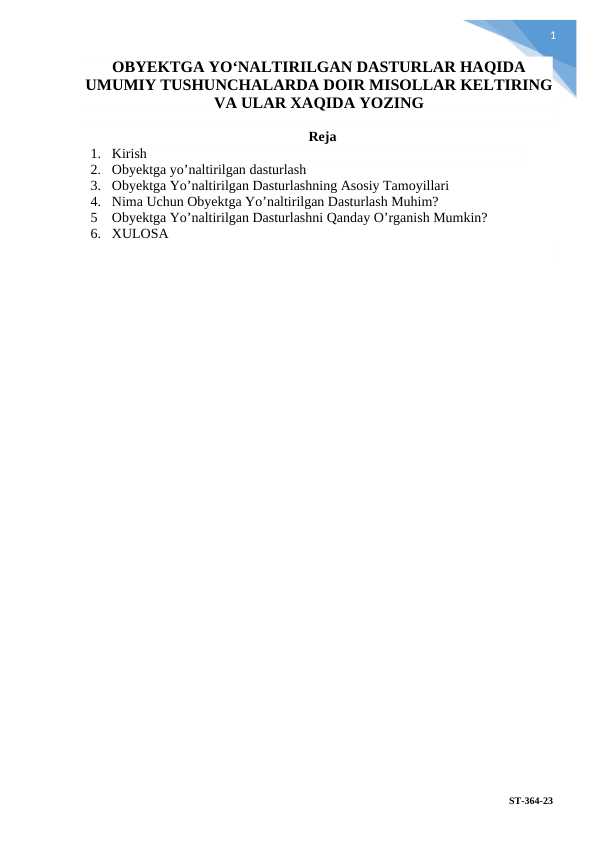 1

OBYEKTGA YO‘NALTIRILGAN DASTURLAR HAQIDA UMUMIY TUSHUNCHALARDA DOIR MISOLLAR KELTIRING VA ULAR XAQIDA YOZING

Reja

1. Kirish
2. Obyektga yo’naltirilgan dasturlash
3. Obyektga Yo’naltirilgan Dasturlashning Asosiy Tamoyillari
4. Nima Uchun Obyektga Yo’naltirilgan Dasturlash Muhim?
5 Obyektga Yo’naltirilgan Dasturlashni Qanday O’rganish Mumkin?
6. XULOSA

ST-364-23